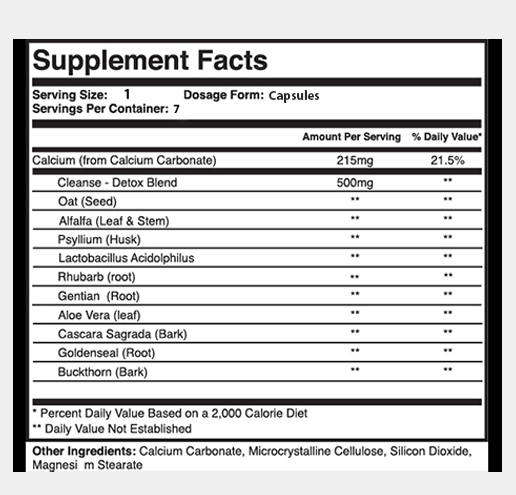 Supplement Facts

Serving Size: 1 Dosage Form: Capsules
Servings Per Container: 7

| | Amount Per Serving | % Daily Value* |
|---|---|---|
| Calcium (from Calcium Carbonate) | 215mg | 21.5% |
| Cleanse - Detox Blend | 500mg | ** |
| Oat (Seed) | ** | ** |
| Alfalfa (Leaf & Stem) | ** | ** |
| Psyllium (Husk) | ** | ** |
| Lactobacillus Acidolphilus | ** | ** |
| Rhubarb (root) | ** | ** |
| Gentian (Root) | ** | ** |
| Aloe Vera (leaf) | ** | ** |
| Cascara Sagrada (Bark) | ** | ** |
| Goldenseal (Root) | ** | ** |
| Buckthorn (Bark) | ** | ** |

* Percent Daily Value Based on a 2,000 Calorie Diet
** Daily Value Not Established

Other Ingredients: Calcium Carbonate, Microcrystalline Cellulose, Silicon Dioxide, Magnesi m Stearate